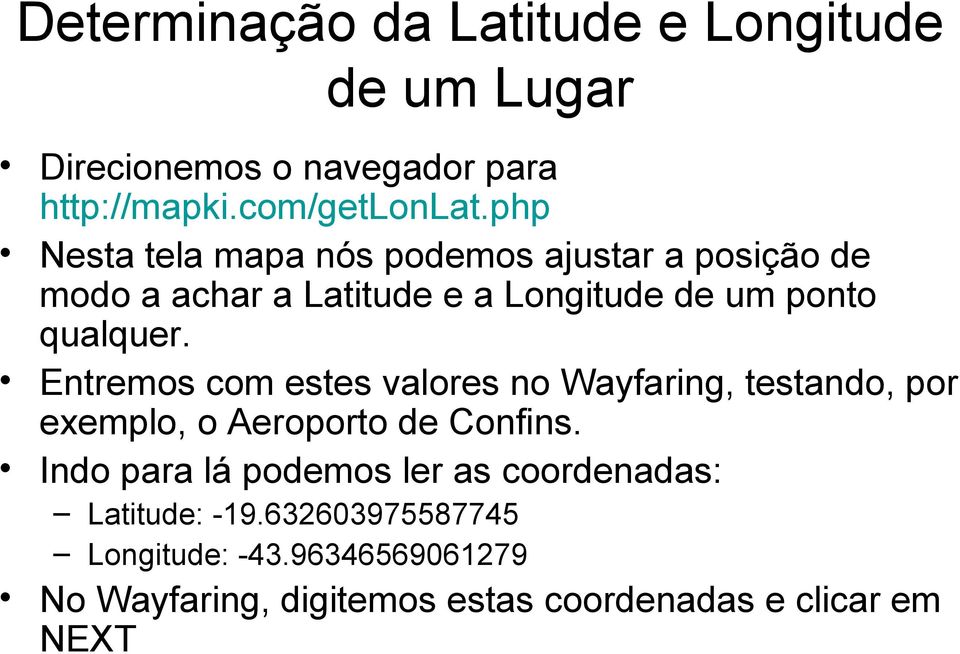 Determinação da Latitude e Longitude de um Lugar

• Direcionemos o navegador para http://mapki.com/getLonLat.php
• Nesta tela mapa nós podemos ajustar a posição de modo a achar a Latitude e a Longitude de um ponto qualquer.
• Entremos com estes valores no Wayfaring, testando, por exemplo, o Aeroporto de Confins.
• Indo para lá podemos ler as coordenadas:
– Latitude: -19.632603975587745
– Longitude: -43.96346569061279
• No Wayfaring, digitemos estas coordenadas e clicar em NEXT